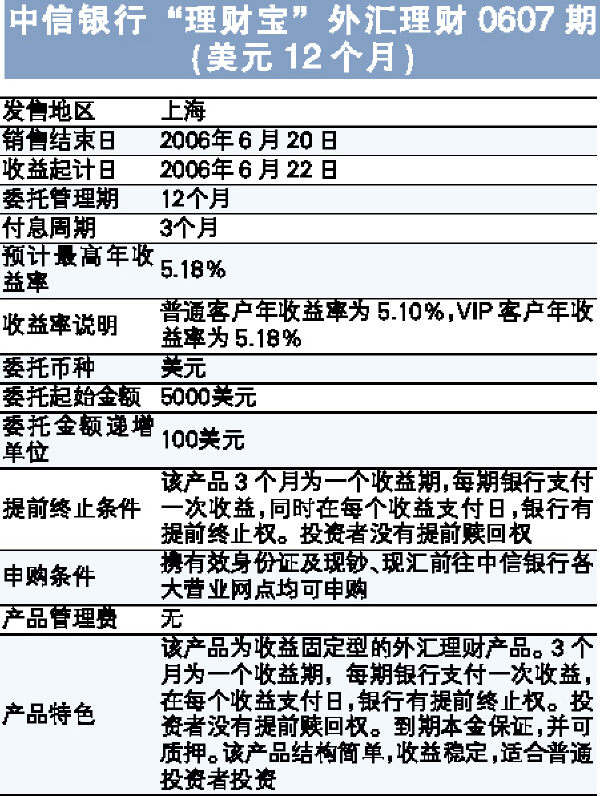 中信银行“理财宝”外汇理财0607期(美元12个月)

| 发售地区 | 上海 |
|---|---|
| 销售结束日 | 2006年6月20日 |
| 收益起计日 | 2006年6月22日 |
| 委托管理期 | 12个月 |
| 付息周期 | 3个月 |
| 预计最高年收益率 | 5.18% |
| 收益率说明 | 普通客户年收益率为5.10%,VIP客户年收益率为5.18% |
| 委托币种 | 美元 |
| 委托起始金额 | 5000美元 |
| 委托金额递增单位 | 100美元 |
| 提前终止条件 | 该产品3个月为一个收益期,每期银行支付一次收益,同时在每个收益支付日,银行有提前终止权。投资者没有提前赎回权 |
| 申购条件 | 携有效身份证及现钞、现汇前往中信银行各大营业网点均可申购 |
| 产品管理费 | 无 |
| 产品特色 | 该产品为收益固定型的外汇理财产品。3个月为一个收益期,每期银行支付一次收益,在每个收益支付日,银行有提前终止权。投资者没有提前赎回权。到期本金保证,并可质押。该产品结构简单,收益稳定,适合普通投资者投资 |